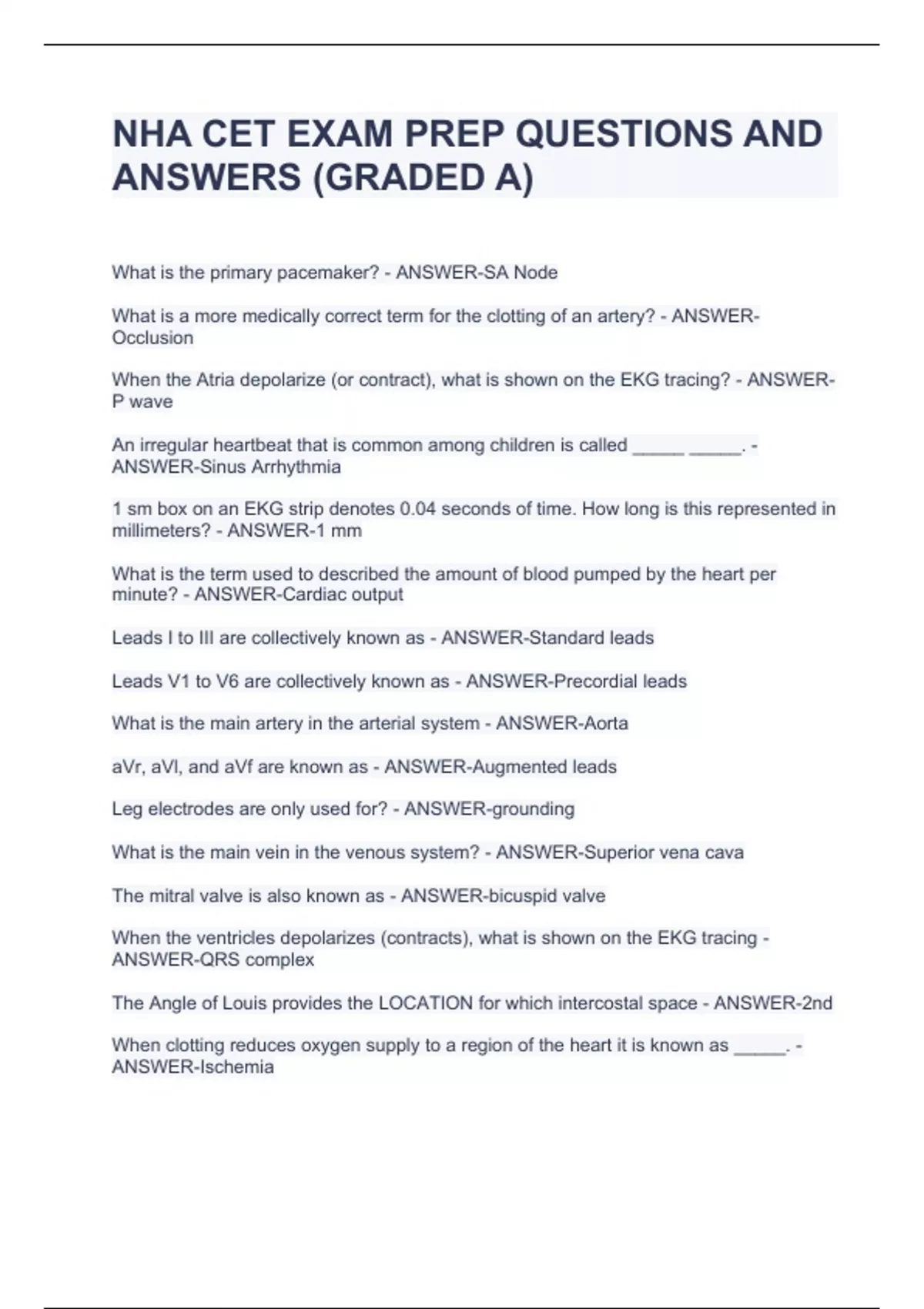 NHA CET EXAM PREP QUESTIONS AND ANSWERS (GRADED A)

What is the primary pacemaker? - ANSWER-SA Node

What is a more medically correct term for the clotting of an artery? - ANSWER-Occlusion

When the Atria depolarize (or contract), what is shown on the EKG tracing? - ANSWER-P wave

An irregular heartbeat that is common among children is called _____ _____. - ANSWER-Sinus Arrhythmia

1 sm box on an EKG strip denotes 0.04 seconds of time. How long is this represented in millimeters? - ANSWER-1 mm

What is the term used to described the amount of blood pumped by the heart per minute? - ANSWER-Cardiac output

Leads I to III are collectively known as - ANSWER-Standard leads

Leads V1 to V6 are collectively known as - ANSWER-Precordial leads

What is the main artery in the arterial system - ANSWER-Aorta

aVr, aVl, and aVf are known as - ANSWER-Augmented leads

Leg electrodes are only used for? - ANSWER-grounding

What is the main vein in the venous system? - ANSWER-Superior vena cava

The mitral valve is also known as - ANSWER-bicuspid valve

When the ventricles depolarizes (contracts), what is shown on the EKG tracing - ANSWER-QRS complex

The Angle of Louis provides the LOCATION for which intercostal space - ANSWER-2nd

When clotting reduces oxygen supply to a region of the heart it is known as _____. - ANSWER-Ischemia